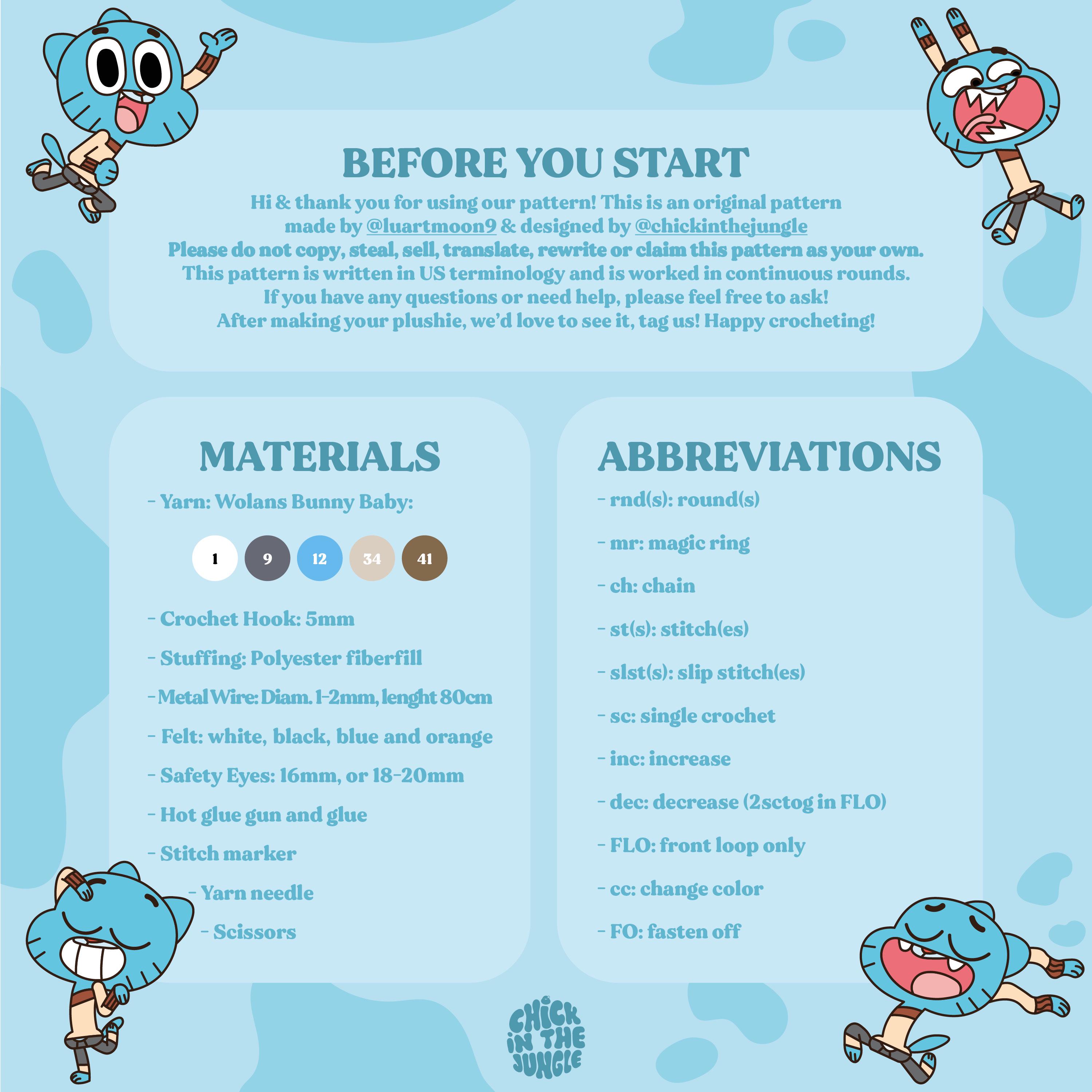 BEFORE YOU START

Hi & thank you for using our pattern! This is an original pattern made by @luartmoon9 & designed by @chickinthejungle
Please do not copy, steal, sell, translate, rewrite or claim this pattern as your own.
This pattern is written in US terminology and is worked in continuous rounds.
If you have any questions or need help, please feel free to ask!
After making your plushie, we'd love to see it, tag us! Happy crocheting!

MATERIALS

- Yarn: Wolans Bunny Baby:

1 9 12 34 41

- Crochet Hook: 5mm

- Stuffing: Polyester fiberfill

- Metal Wire: Diam. 1-2mm, lenght 80cm

- Felt: white, black, blue and orange

- Safety Eyes: 16mm, or 18-20mm

- Hot glue gun and glue

- Stitch marker

- Yarn needle

- Scissors

ABBREVIATIONS

- rnd(s): round(s)

- mr: magic ring

- ch: chain

- st(s): stitch(es)

- slst(s): slip stitch(es)

- sc: single crochet

- inc: increase

- dec: decrease (2sctog in FLO)

- FLO: front loop only

- cc: change color

- FO: fasten off

CHICK IN THE JUNGLE